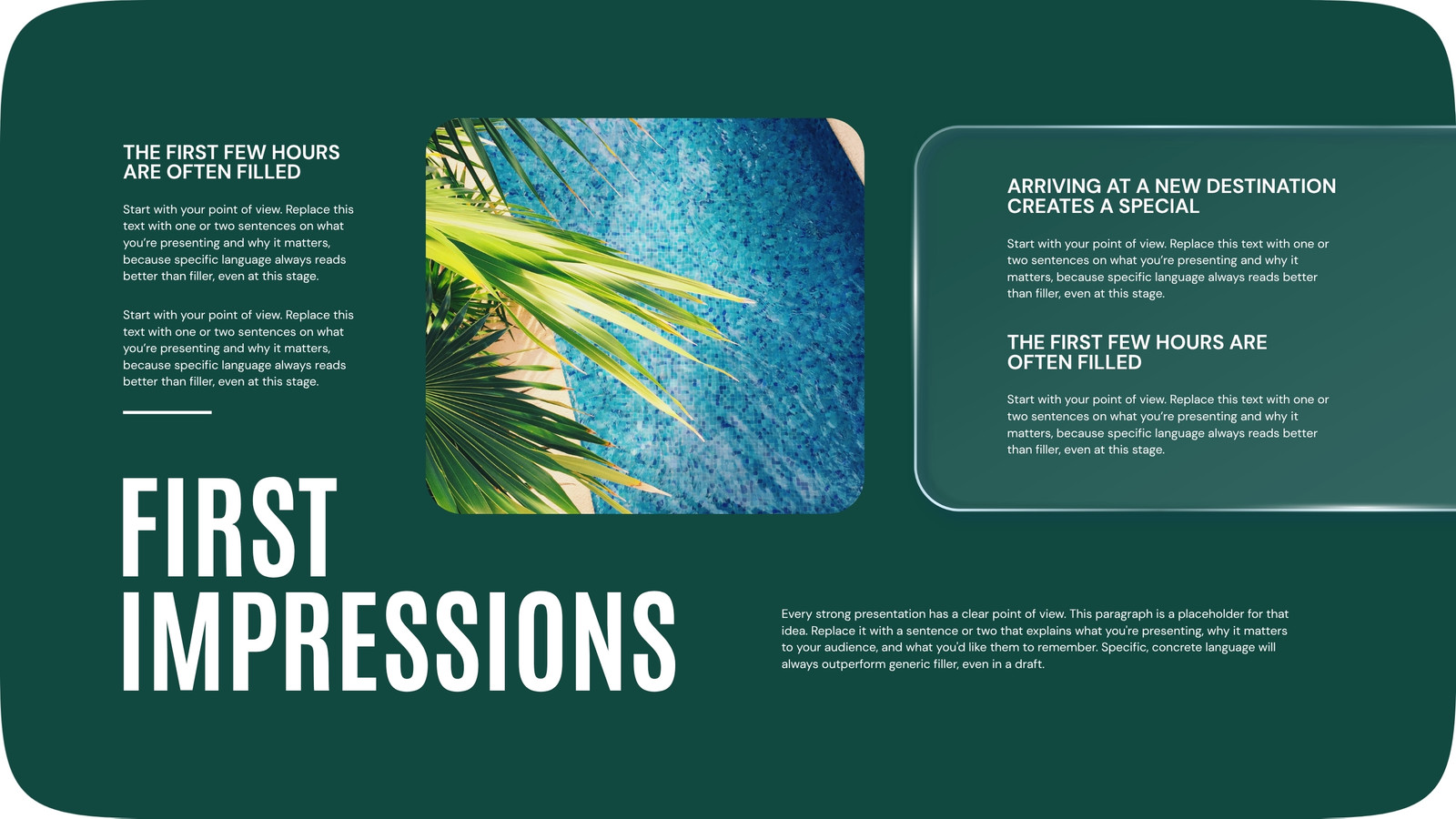 THE FIRST FEW HOURS ARE OFTEN FILLED

Start with your point of view. Replace this text with one or two sentences on what you're presenting and why it matters, because specific language always reads better than filler, even at this stage.

Start with your point of view. Replace this text with one or two sentences on what you're presenting and why it matters, because specific language always reads better than filler, even at this stage.

FIRST IMPRESSIONS

ARRIVING AT A NEW DESTINATION CREATES A SPECIAL

Start with your point of view. Replace this text with one or two sentences on what you're presenting and why it matters, because specific language always reads better than filler, even at this stage.

THE FIRST FEW HOURS ARE OFTEN FILLED

Start with your point of view. Replace this text with one or two sentences on what you're presenting and why it matters, because specific language always reads better than filler, even at this stage.

Every strong presentation has a clear point of view. This paragraph is a placeholder for that idea. Replace it with a sentence or two that explains what you're presenting, why it matters to your audience, and what you'd like them to remember. Specific, concrete language will always outperform generic filler, even in a draft.